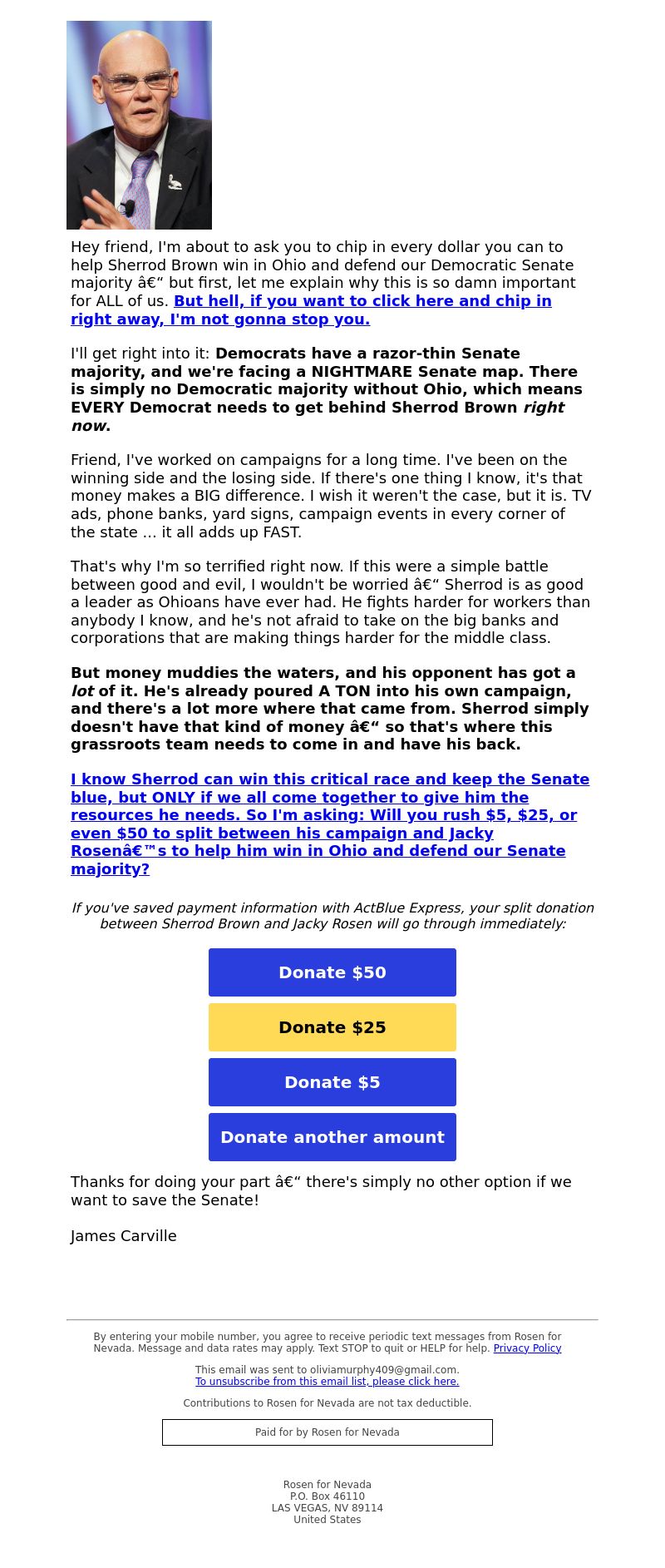 Hey friend, I'm about to ask you to chip in every dollar you can to help Sherrod Brown win in Ohio and defend our Democratic Senate majority â€“ but first, let me explain why this is so damn important for ALL of us. But hell, if you want to click here and chip in right away, I'm not gonna stop you.

I'll get right into it: Democrats have a razor-thin Senate majority, and we're facing a NIGHTMARE Senate map. There is simply no Democratic majority without Ohio, which means EVERY Democrat needs to get behind Sherrod Brown right now.

Friend, I've worked on campaigns for a long time. I've been on the winning side and the losing side. If there's one thing I know, it's that money makes a BIG difference. I wish it weren't the case, but it is. TV ads, phone banks, yard signs, campaign events in every corner of the state ... it all adds up FAST.

That's why I'm so terrified right now. If this were a simple battle between good and evil, I wouldn't be worried â€“ Sherrod is as good a leader as Ohioans have ever had. He fights harder for workers than anybody I know, and he's not afraid to take on the big banks and corporations that are making things harder for the middle class.

But money muddies the waters, and his opponent has got a lot of it. He's already poured A TON into his own campaign, and there's a lot more where that came from. Sherrod simply doesn't have that kind of money â€“ so that's where this grassroots team needs to come in and have his back.

I know Sherrod can win this critical race and keep the Senate blue, but ONLY if we all come together to give him the resources he needs. So I'm asking: Will you rush $5, $25, or even $50 to split between his campaign and Jacky Rosenâ€™s to help him win in Ohio and defend our Senate majority?

If you've saved payment information with ActBlue Express, your split donation between Sherrod Brown and Jacky Rosen will go through immediately:

Donate $50

Donate $25

Donate $5

Donate another amount

Thanks for doing your part â€“ there's simply no other option if we want to save the Senate!

James Carville

By entering your mobile number, you agree to receive periodic text messages from Rosen for Nevada. Message and data rates may apply. Text STOP to quit or HELP for help. Privacy Policy

This email was sent to oliviamurphy409@gmail.com.
To unsubscribe from this email list, please click here.

Contributions to Rosen for Nevada are not tax deductible.

Paid for by Rosen for Nevada

Rosen for Nevada
P.O. Box 46110
LAS VEGAS, NV 89114
United States